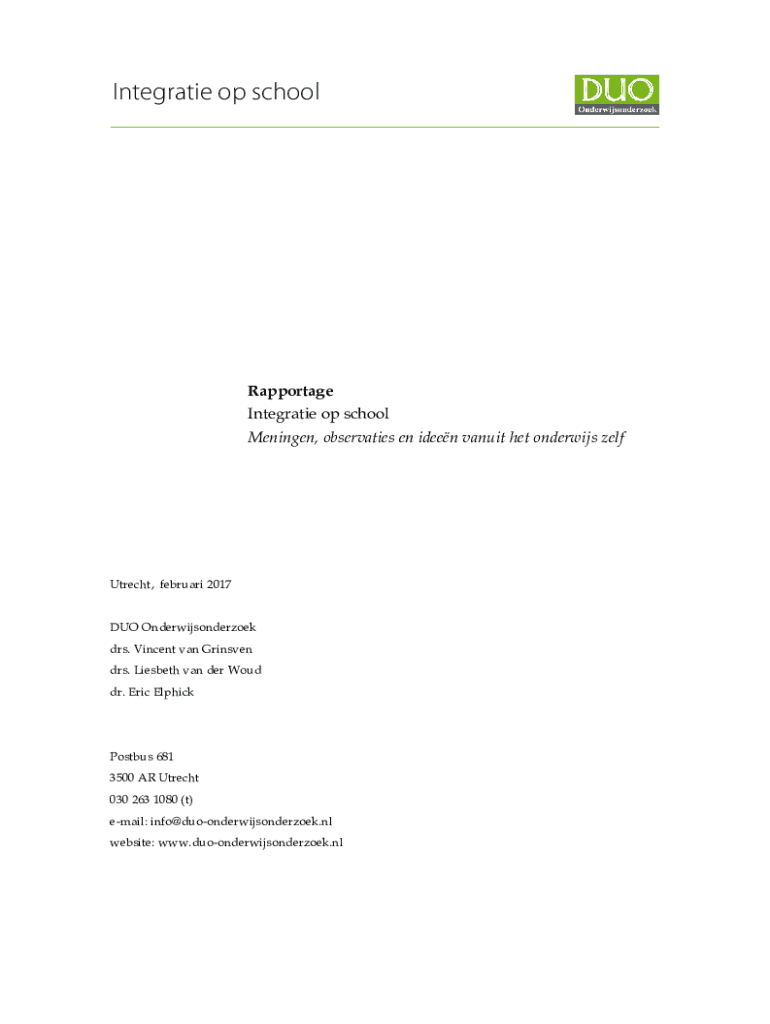 Integratie op school

DUO
Onderwijsonderzoek

Rapportage
Integratie op school
Meningen, observaties en ideeën vanuit het onderwijs zelf

Utrecht, februari 2017

DUO Onderwijsonderzoek
drs. Vincent van Grinsven
drs. Liesbeth van der Woud
dr. Eric Elphick

Postbus 681
3500 AR Utrecht
030 263 1080 (t)
e-mail: info@duo-onderwijsonderzoek.nl
website: www.duo-onderwijsonderzoek.nl